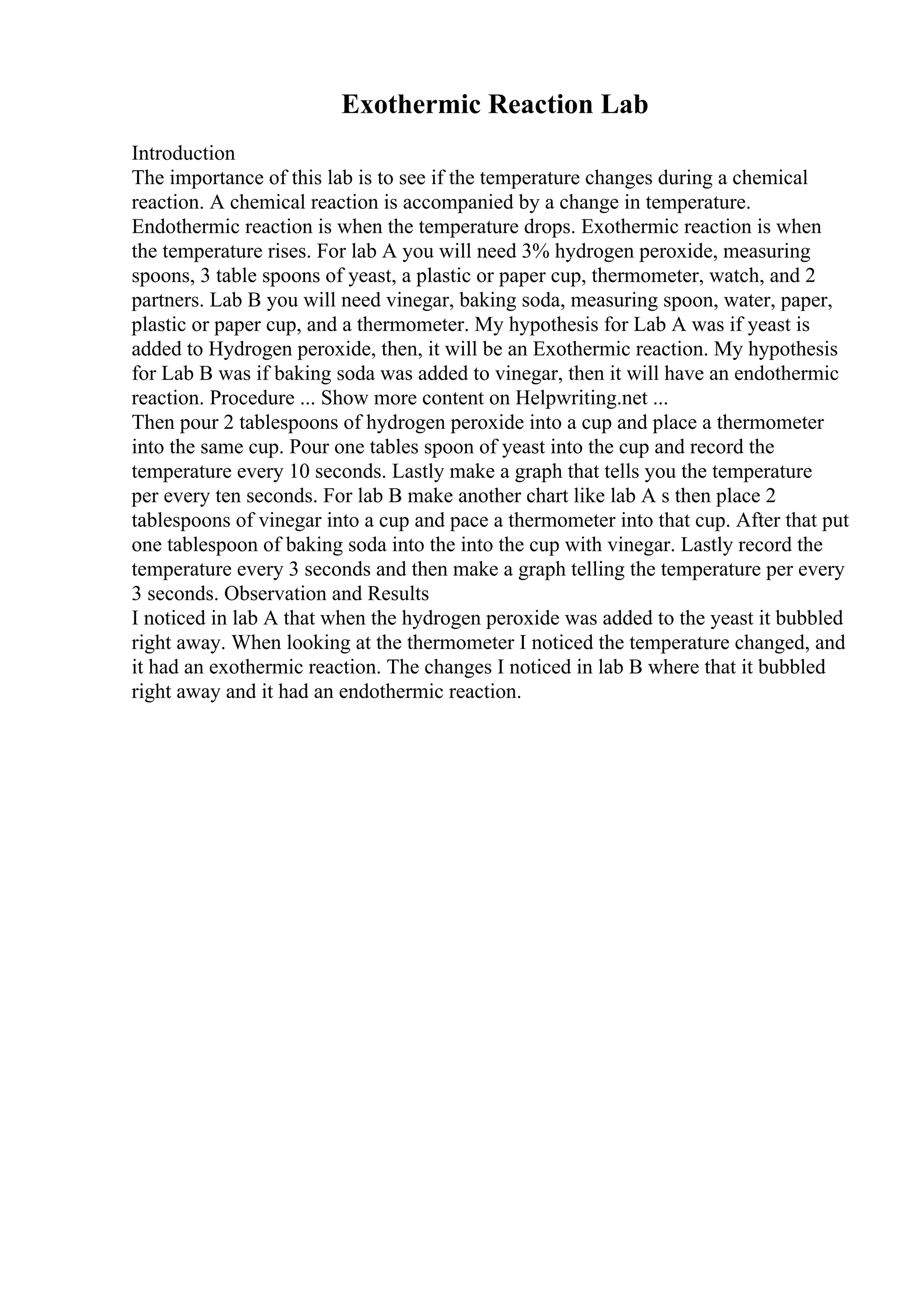 Exothermic Reaction Lab

Introduction
The importance of this lab is to see if the temperature changes during a chemical reaction. A chemical reaction is accompanied by a change in temperature. Endothermic reaction is when the temperature drops. Exothermic reaction is when the temperature rises. For lab A you will need 3% hydrogen peroxide, measuring spoons, 3 table spoons of yeast, a plastic or paper cup, thermometer, watch, and 2 partners. Lab B you will need vinegar, baking soda, measuring spoon, water, paper, plastic or paper cup, and a thermometer. My hypothesis for Lab A was if yeast is added to Hydrogen peroxide, then, it will be an Exothermic reaction. My hypothesis for Lab B was if baking soda was added to vinegar, then it will have an endothermic reaction. Procedure ... Show more content on Helpwriting.net ...
Then pour 2 tablespoons of hydrogen peroxide into a cup and place a thermometer into the same cup. Pour one tables spoon of yeast into the cup and record the temperature every 10 seconds. Lastly make a graph that tells you the temperature per every ten seconds. For lab B make another chart like lab A s then place 2 tablespoons of vinegar into a cup and pace a thermometer into that cup. After that put one tablespoon of baking soda into the into the cup with vinegar. Lastly record the temperature every 3 seconds and then make a graph telling the temperature per every 3 seconds. Observation and Results
I noticed in lab A that when the hydrogen peroxide was added to the yeast it bubbled right away. When looking at the thermometer I noticed the temperature changed, and it had an exothermic reaction. The changes I noticed in lab B where that it bubbled right away and it had an endothermic reaction.